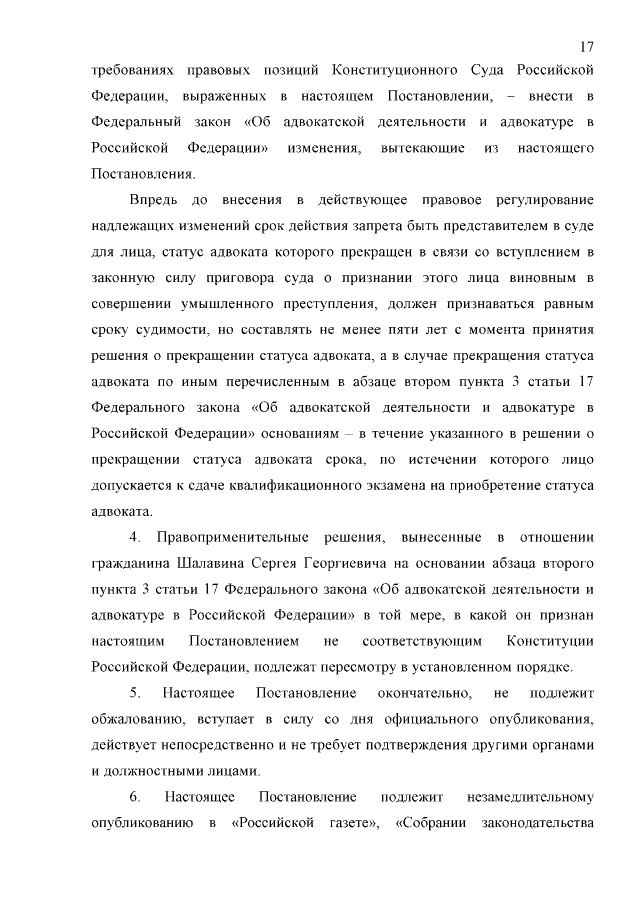 17

требованиях правовых позиций Конституционного Суда Российской Федерации, выраженных в настоящем Постановлении, – внести в Федеральный закон «Об адвокатской деятельности и адвокатуре в Российской Федерации» изменения, вытекающие из настоящего Постановления.

Впредь до внесения в действующее правовое регулирование надлежащих изменений срок действия запрета быть представителем в суде для лица, статус адвоката которого прекращен в связи со вступлением в законную силу приговора суда о признании этого лица виновным в совершении умышленного преступления, должен признаваться равным сроку судимости, но составлять не менее пяти лет с момента принятия решения о прекращении статуса адвоката, а в случае прекращения статуса адвоката по иным перечисленным в абзаце втором пункта 3 статьи 17 Федерального закона «Об адвокатской деятельности и адвокатуре в Российской Федерации» основаниям – в течение указанного в решении о прекращении статуса адвоката срока, по истечении которого лицо допускается к сдаче квалификационного экзамена на приобретение статуса адвоката.

4. Правоприменительные решения, вынесенные в отношении гражданина Шалавина Сергея Георгиевича на основании абзаца второго пункта 3 статьи 17 Федерального закона «Об адвокатской деятельности и адвокатуре в Российской Федерации» в той мере, в какой он признан настоящим Постановлением не соответствующим Конституции Российской Федерации, подлежат пересмотру в установленном порядке.

5. Настоящее Постановление окончательно, не подлежит обжалованию, вступает в силу со дня официального опубликования, действует непосредственно и не требует подтверждения другими органами и должностными лицами.

6. Настоящее Постановление подлежит незамедлительному опубликованию в «Российской газете», «Собрании законодательства